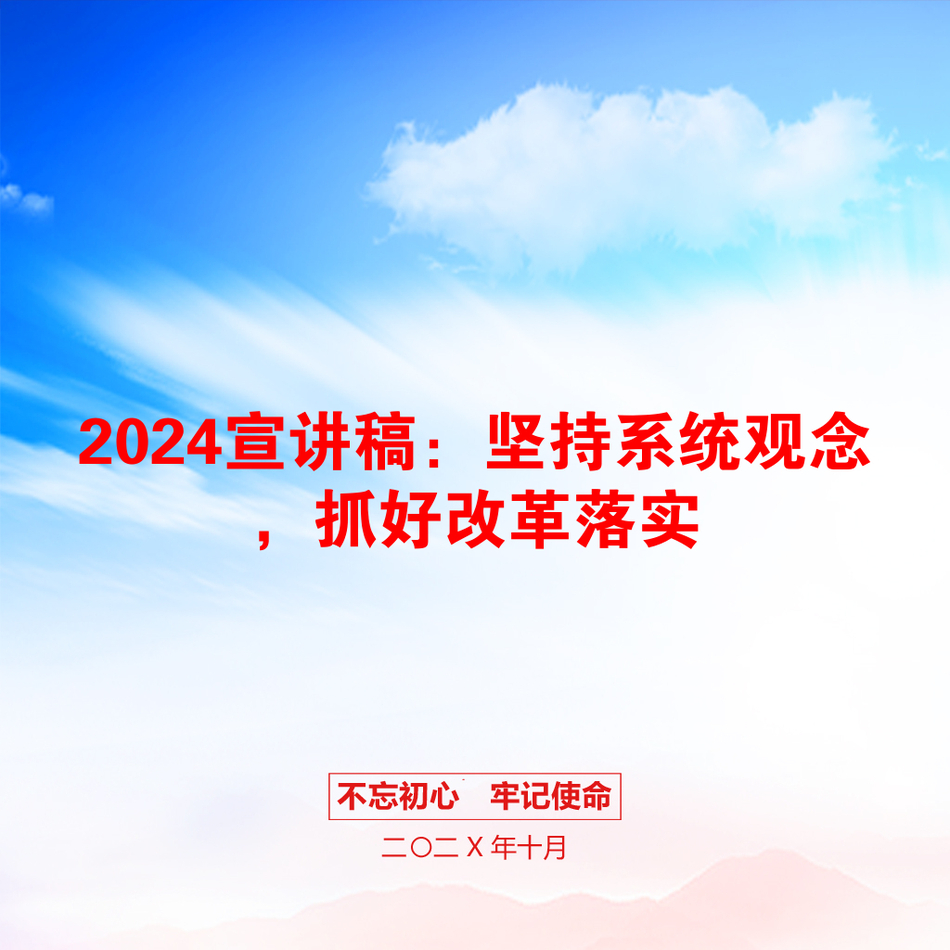 2024宣讲稿：坚持系统观念，抓好改革落实

不忘初心　牢记使命

二〇二X年十月